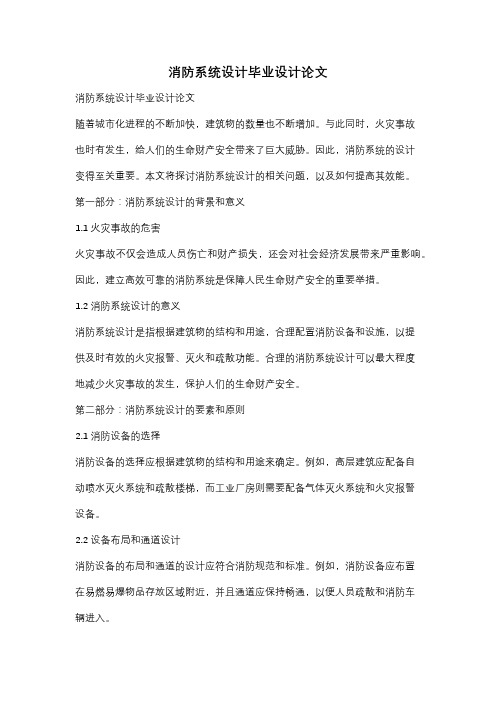 消防系统设计毕业设计论文

消防系统设计毕业设计论文

随着城市化进程的不断加快，建筑物的数量也不断增加。与此同时，火灾事故也时有发生，给人们的生命财产安全带来了巨大威胁。因此，消防系统的设计变得至关重要。本文将探讨消防系统设计的相关问题，以及如何提高其效能。

第一部分：消防系统设计的背景和意义

1.1 火灾事故的危害

火灾事故不仅会造成人员伤亡和财产损失，还会对社会经济发展带来严重影响。因此，建立高效可靠的消防系统是保障人民生命财产安全的重要举措。

1.2 消防系统设计的意义

消防系统设计是指根据建筑物的结构和用途，合理配置消防设备和设施，以提供及时有效的火灾报警、灭火和疏散功能。合理的消防系统设计可以最大程度地减少火灾事故的发生，保护人们的生命财产安全。

第二部分：消防系统设计的要素和原则

2.1 消防设备的选择

消防设备的选择应根据建筑物的结构和用途来确定。例如，高层建筑应配备自动喷水灭火系统和疏散楼梯，而工业厂房则需要配备气体灭火系统和火灾报警设备。

2.2 设备布局和通道设计

消防设备的布局和通道的设计应符合消防规范和标准。例如，消防设备应布置在易燃易爆物品存放区域附近，并且通道应保持畅通，以便人员疏散和消防车辆进入。